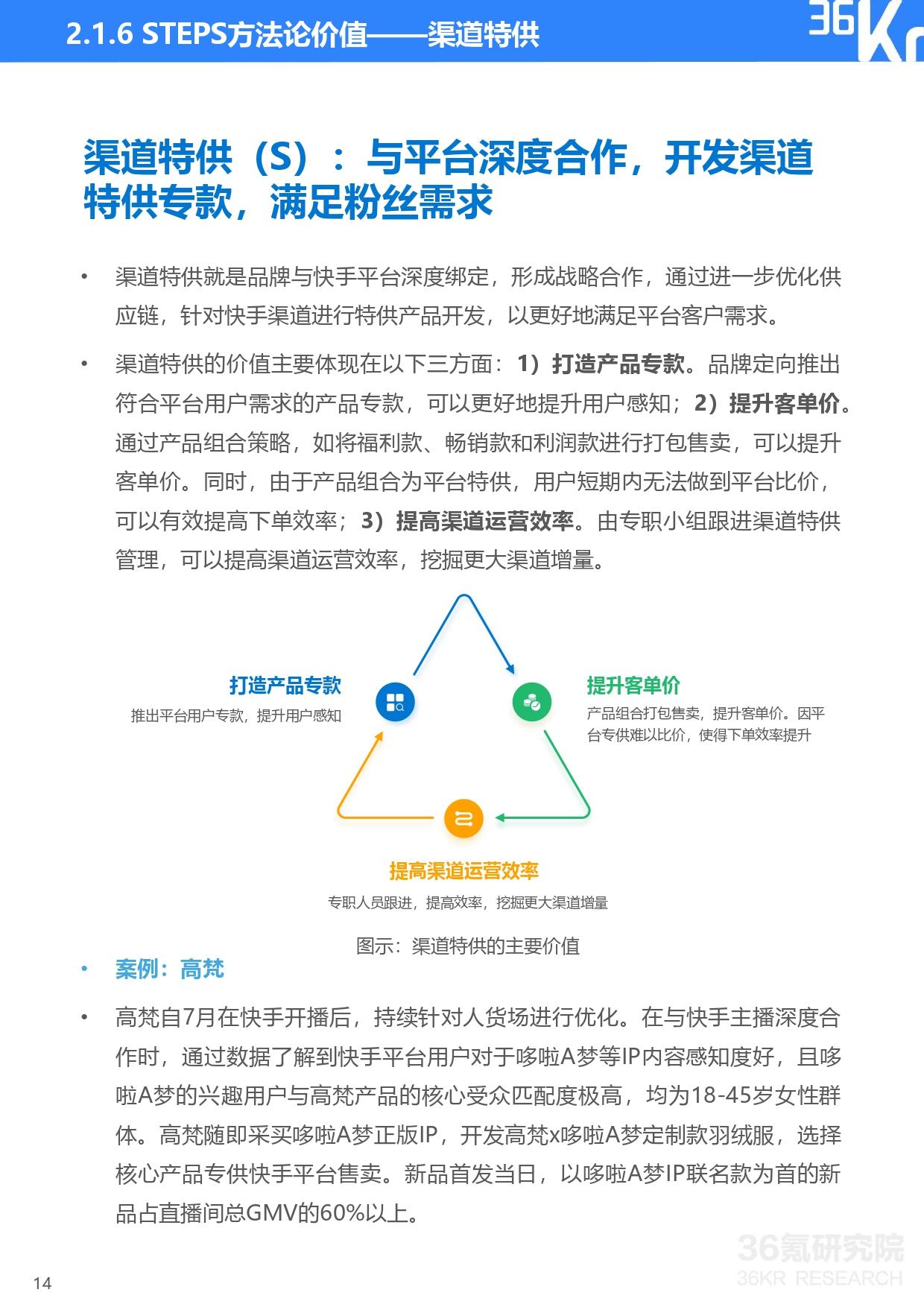 2.1.6 STEPS方法论价值——渠道特供

36Kr

渠道特供（S）：与平台深度合作，开发渠道特供专款，满足粉丝需求

• 渠道特供就是品牌与快手平台深度绑定，形成战略合作，通过进一步优化供应链，针对快手渠道进行特供产品开发，以更好地满足平台客户需求。

• 渠道特供的价值主要体现在以下三方面：1）打造产品专款。品牌定向推出符合平台用户需求的产品专款，可以更好地提升用户感知；2）提升客单价。通过产品组合策略，如将福利款、畅销款和利润款进行打包售卖，可以提升客单价。同时，由于产品组合为平台特供，用户短期内无法做到平台比价，可以有效提高下单效率；3）提高渠道运营效率。由专职小组跟进渠道特供管理，可以提高渠道运营效率，挖掘更大渠道增量。

打造产品专款
推出平台用户专款，提升用户感知

提升客单价
产品组合打包售卖，提升客单价。因平台专供难以比价，使得下单效率提升

提高渠道运营效率
专职人员跟进，提高效率，挖掘更大渠道增量

图示：渠道特供的主要价值

• 案例：高梵

• 高梵自7月在快手开播后，持续针对人货场进行优化。在与快手主播深度合作时，通过数据了解到快手平台用户对于哆啦A梦等IP内容感知度好，且哆啦A梦的兴趣用户与高梵产品的核心受众匹配度极高，均为18-45岁女性群体。高梵随即采买哆啦A梦正版IP，开发高梵x哆啦A梦定制款羽绒服，选择核心产品专供快手平台售卖。新品首发当日，以哆啦A梦IP联名款为首的新品占直播间总GMV的60%以上。

14

36氪研究院
36KR RESEARCH